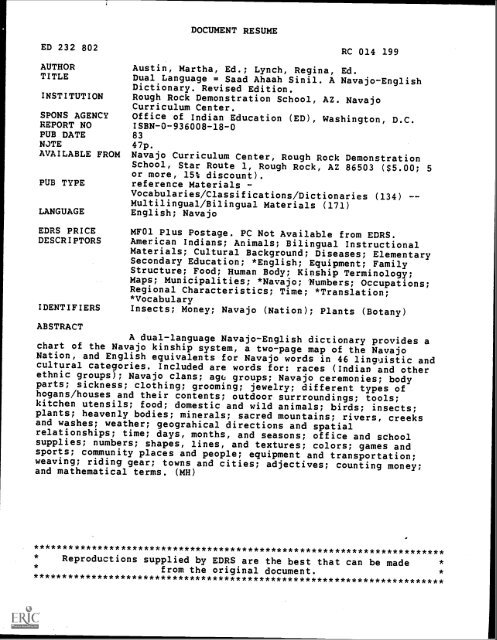 DOCUMENT RESUME

ED 232 802

RC 014 199

AUTHOR Austin, Martha, Ed.; Lynch, Regina, Ed.
TITLE Dual Language = Saad Ahaah Sinil. A Navajo-English Dictionary. Revised Edition.
INSTITUTION Rough Rock Demonstration School, AZ. Navajo Curriculum Center.
SPONS AGENCY Office of Indian Education (ED), Washington, D.C.
REPORT NO ISBN-0-936008-18-0
PUB DATE 83
NOTE 47p.
AVAILABLE FROM Navajo Curriculum Center, Rough Rock Demonstration School, Star Route 1, Rough Rock, AZ 86503 ($5.00; 5 or more, 15% discount).
PUB TYPE reference Materials - Vocabularies/Classifications/Dictionaries (134) -- Multilingual/Bilingual Materials (171)
LANGUAGE English; Navajo

EDRS PRICE MF01 Plus Postage. PC Not Available from EDRS.
DESCRIPTORS American Indians; Animals; Bilingual Instructional Materials; Cultural Background; Diseases; Elementary Secondary Education; *English; Equipment; Family Structure; Food; Human Body; Kinship Terminology; Maps; Municipalities; *Navajo; Numbers; Occupations; Regional Characteristics; Time; *Translation; *Vocabulary
IDENTIFIERS Insects; Money; Navajo (Nation); Plants (Botany)

ABSTRACT

A dual-language Navajo-English dictionary provides a chart of the Navajo kinship system, a two-page map of the Navajo Nation, and English equivalents for Navajo words in 46 linguistic and cultural categories. Included are words for: races (Indian and other ethnic groups); Navajo clans; age groups; Navajo ceremonies; body parts; sickness; clothing; grooming; jewelry; different types of hogans/houses and their contents; outdoor surrroundings; tools; kitchen utensils; food; domestic and wild animals; birds; insects; plants; heavenly bodies; minerals; sacred mountains; rivers, creeks and washes; weather; geograhical directions and spatial relationships; time; days, months, and seasons; office and school supplies; numbers; shapes, lines, and textures; colors; games and sports; community places and people; equipment and transportation; weaving; riding gear; towns and cities; adjectives; counting money; and mathematical terms. (MH)

***********************************************************************
* Reproductions supplied by EDRS are the best that can be made *
* from the original document. *
***********************************************************************

ERIC